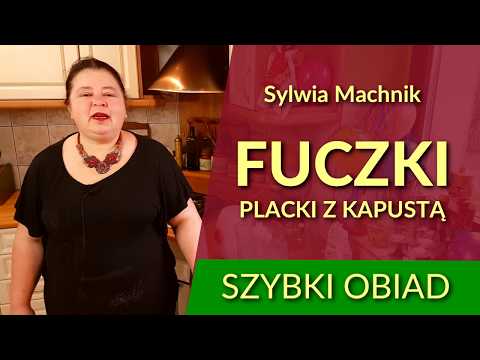 Sylwia Machnik

FUCZKI

PLACKI Z KAPUSTĄ

SZYBKI OBIAD